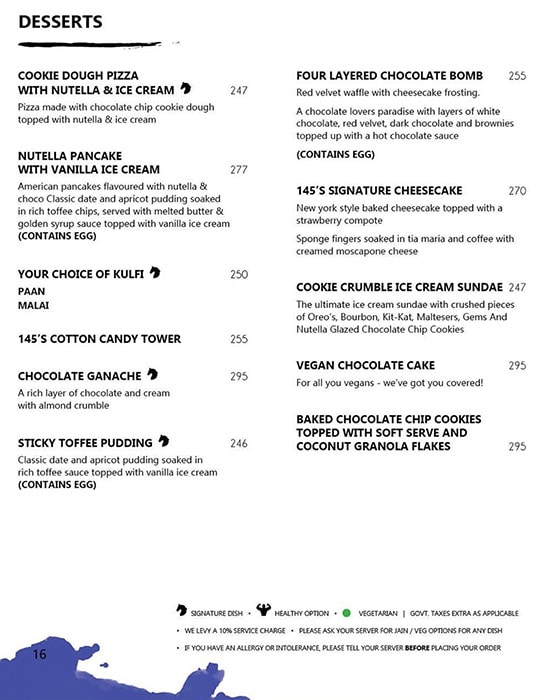 DESSERTS

COOKIE DOUGH PIZZA WITH NUTELLA & ICE CREAM 247
Pizza made with chocolate chip cookie dough topped with nutella & ice cream

NUTELLA PANCAKE WITH VANILLA ICE CREAM 277
American pancakes flavoured with nutella & choco Classic date and apricot pudding soaked in rich toffee chips, served with melted butter & golden syrup sauce topped with vanilla ice cream
(CONTAINS EGG)

YOUR CHOICE OF KULFI 250
PAAN
MALAI

145'S COTTON CANDY TOWER 255

CHOCOLATE GANACHE 295
A rich layer of chocolate and cream with almond crumble

STICKY TOFFEE PUDDING 246
Classic date and apricot pudding soaked in rich toffee sauce topped with vanilla ice cream
(CONTAINS EGG)

FOUR LAYERED CHOCOLATE BOMB 255
Red velvet waffle with cheesecake frosting.

A chocolate lovers paradise with layers of white chocolate, red velvet, dark chocolate and brownies topped up with a hot chocolate sauce
(CONTAINS EGG)

145'S SIGNATURE CHEESECAKE 270
New york style baked cheesecake topped with a strawberry compote

Sponge fingers soaked in tia maria and coffee with creamed moscapone cheese

COOKIE CRUMBLE ICE CREAM SUNDAE 247
The ultimate ice cream sundae with crushed pieces of Oreo's, Bourbon, Kit-Kat, Maltesers, Gems And Nutella Glazed Chocolate Chip Cookies

VEGAN CHOCOLATE CAKE 295
For all you vegans - we've got you covered!

BAKED CHOCOLATE CHIP COOKIES TOPPED WITH SOFT SERVE AND COCONUT GRANOLA FLAKES 295

SIGNATURE DISH • HEALTHY OPTION • VEGETARIAN | GOVT. TAXES EXTRA AS APPLICABLE
• WE LEVY A 10% SERVICE CHARGE • PLEASE ASK YOUR SERVER FOR JAIN / VEG OPTIONS FOR ANY DISH
• IF YOU HAVE AN ALLERGY OR INTOLERANCE, PLEASE TELL YOUR SERVER BEFORE PLACING YOUR ORDER

16